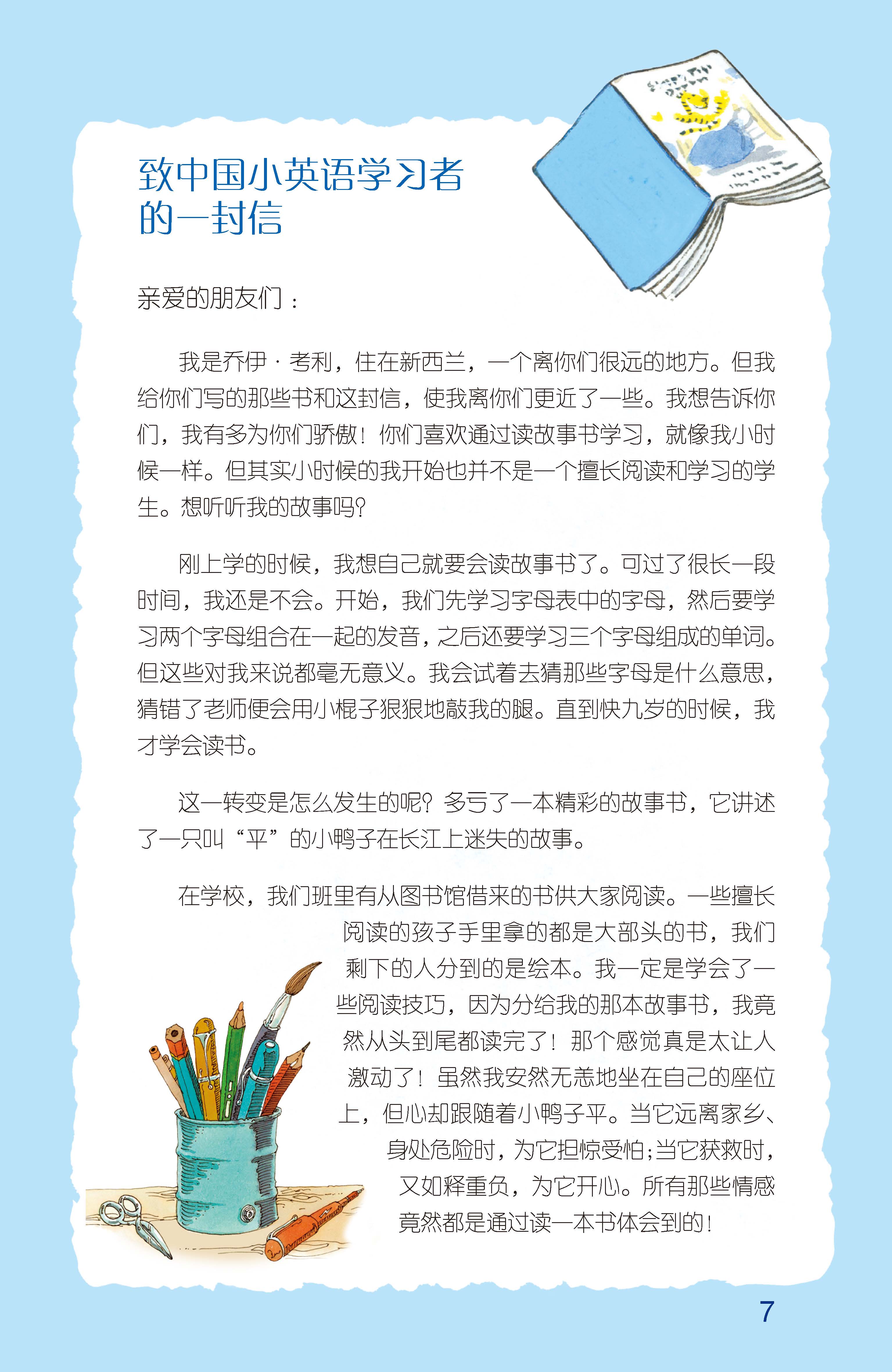 致中国小英语学习者的一封信

亲爱的朋友们：

我是乔伊·考利，住在新西兰，一个离你们很远的地方。但我给你们写的那些书和这封信，使我离你们更近了一些。我想告诉你们，我有多为你们骄傲！你们喜欢通过读故事书学习，就像我小时候一样。但其实小时候的我开始也并不是一个擅长阅读和学习的学生。想听听我的故事吗？

刚上学的时候，我想自己就要会读故事书了。可过了很长一段时间，我还是不会。开始，我们先学习字母表中的字母，然后要学习两个字母组合在一起的发音，之后还要学习三个字母组成的单词。但这些对我来说都毫无意义。我会试着去猜那些字母是什么意思，猜错了老师便会用小棍子狠狠地敲我的腿。直到快九岁的时候，我才学会读书。

这一转变是怎么发生的呢？多亏了一本精彩的故事书，它讲述了一只叫“平”的小鸭子在长江上迷失的故事。

在学校，我们班里有从图书馆借来的书供大家阅读。一些擅长阅读的孩子手里拿的都是大部头的书，我们剩下的人分到的是绘本。我一定是学会了一些阅读技巧，因为分给我的那本故事书，我竟然从头到尾都读完了！那个感觉真是太让人激动了！虽然我安然无恙地坐在自己的座位上，但心却跟随着小鸭子平。当它远离家乡、身处危险时，为它担惊受怕；当它获救时，又如释重负，为它开心。所有那些情感竟然都是通过读一本书体会到的！

7